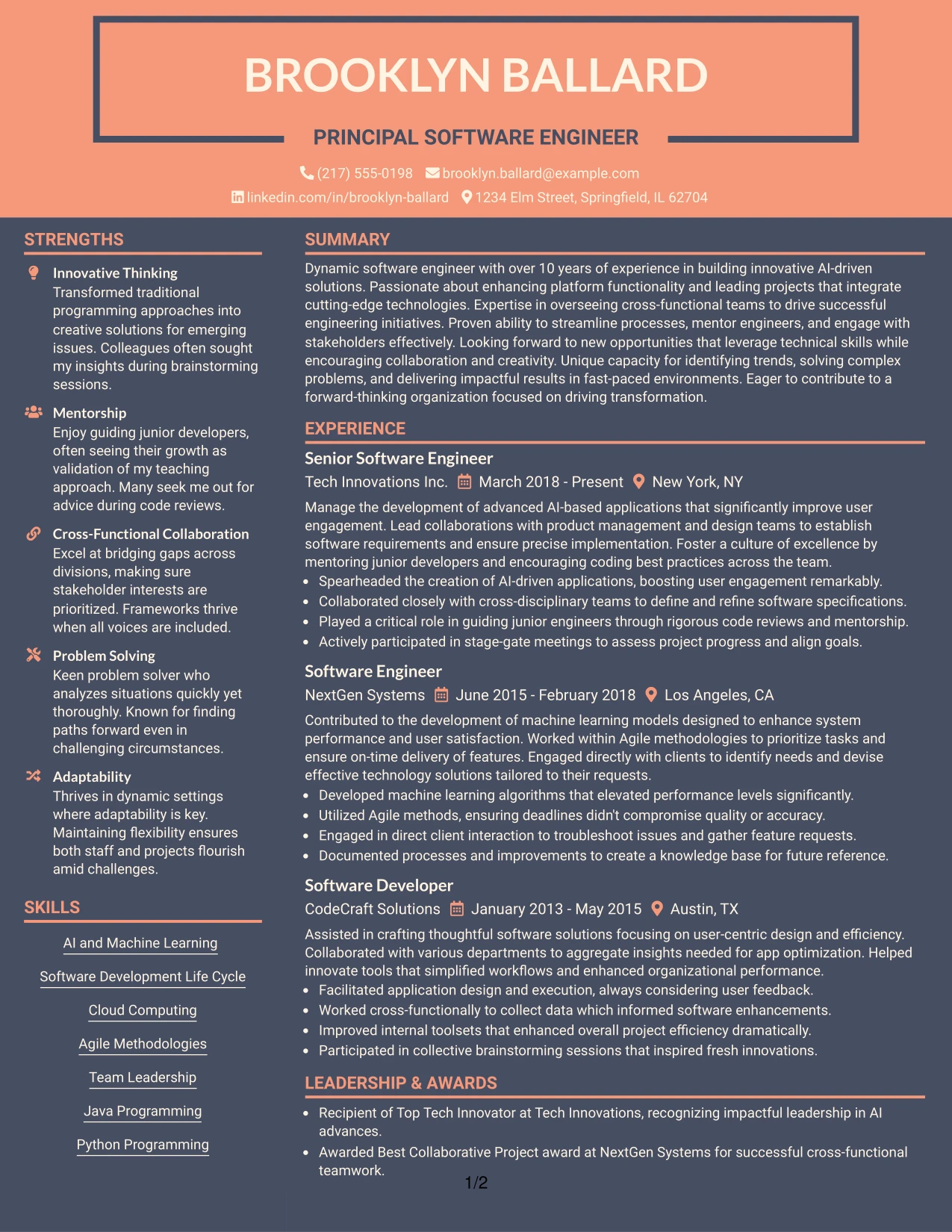 BROOKLYN BALLARD

PRINCIPAL SOFTWARE ENGINEER

(217) 555-0198 brooklyn.ballard@example.com
linkedin.com/in/brooklyn-ballard 1234 Elm Street, Springfield, IL 62704

STRENGTHS

Innovative Thinking
Transformed traditional programming approaches into creative solutions for emerging issues. Colleagues often sought my insights during brainstorming sessions.

Mentorship
Enjoy guiding junior developers, often seeing their growth as validation of my teaching approach. Many seek me out for advice during code reviews.

Cross-Functional Collaboration
Excel at bridging gaps across divisions, making sure stakeholder interests are prioritized. Frameworks thrive when all voices are included.

Problem Solving
Keen problem solver who analyzes situations quickly yet thoroughly. Known for finding paths forward even in challenging circumstances.

Adaptability
Thrives in dynamic settings where adaptability is key. Maintaining flexibility ensures both staff and projects flourish amid challenges.

SKILLS

AI and Machine Learning

Software Development Life Cycle

Cloud Computing

Agile Methodologies

Team Leadership

Java Programming

Python Programming

SUMMARY

Dynamic software engineer with over 10 years of experience in building innovative AI-driven solutions. Passionate about enhancing platform functionality and leading projects that integrate cutting-edge technologies. Expertise in overseeing cross-functional teams to drive successful engineering initiatives. Proven ability to streamline processes, mentor engineers, and engage with stakeholders effectively. Looking forward to new opportunities that leverage technical skills while encouraging collaboration and creativity. Unique capacity for identifying trends, solving complex problems, and delivering impactful results in fast-paced environments. Eager to contribute to a forward-thinking organization focused on driving transformation.

EXPERIENCE

Senior Software Engineer
Tech Innovations Inc. March 2018 - Present New York, NY

Manage the development of advanced AI-based applications that significantly improve user engagement. Lead collaborations with product management and design teams to establish software requirements and ensure precise implementation. Foster a culture of excellence by mentoring junior developers and encouraging coding best practices across the team.
• Spearheaded the creation of AI-driven applications, boosting user engagement remarkably.
• Collaborated closely with cross-disciplinary teams to define and refine software specifications.
• Played a critical role in guiding junior engineers through rigorous code reviews and mentorship.
• Actively participated in stage-gate meetings to assess project progress and align goals.

Software Engineer
NextGen Systems June 2015 - February 2018 Los Angeles, CA

Contributed to the development of machine learning models designed to enhance system performance and user satisfaction. Worked within Agile methodologies to prioritize tasks and ensure on-time delivery of features. Engaged directly with clients to identify needs and devise effective technology solutions tailored to their requests.
• Developed machine learning algorithms that elevated performance levels significantly.
• Utilized Agile methods, ensuring deadlines didn't compromise quality or accuracy.
• Engaged in direct client interaction to troubleshoot issues and gather feature requests.
• Documented processes and improvements to create a knowledge base for future reference.

Software Developer
CodeCraft Solutions January 2013 - May 2015 Austin, TX

Assisted in crafting thoughtful software solutions focusing on user-centric design and efficiency. Collaborated with various departments to aggregate insights needed for app optimization. Helped innovate tools that simplified workflows and enhanced organizational performance.
• Facilitated application design and execution, always considering user feedback.
• Worked cross-functionally to collect data which informed software enhancements.
• Improved internal toolsets that enhanced overall project efficiency dramatically.
• Participated in collective brainstorming sessions that inspired fresh innovations.

LEADERSHIP & AWARDS

• Recipient of Top Tech Innovator at Tech Innovations, recognizing impactful leadership in AI advances.
• Awarded Best Collaborative Project award at NextGen Systems for successful cross-functional teamwork.

1/2